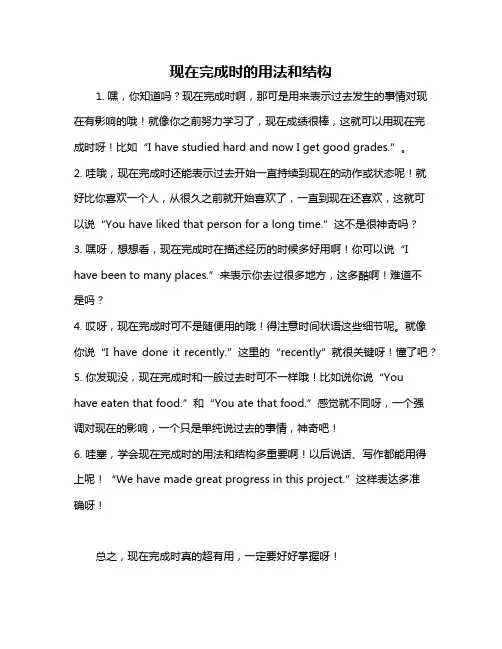 现在完成时的用法和结构

1. 嘿，你知道吗？现在完成时啊，那可是用来表示过去发生的事情对现在有影响的哦！就像你之前努力学习了，现在成绩很棒，这就可以用现在完成时呀！比如“I have studied hard and now I get good grades.”。

2. 哇哦，现在完成时还能表示过去开始一直持续到现在的动作或状态呢！就好比你喜欢一个人，从很久之前就开始喜欢了，一直到现在还喜欢，这就可以说“You have liked that person for a long time.”这不是很神奇吗？

3. 嘿呀，想想看，现在完成时在描述经历的时候多好用啊！你可以说“I have been to many places.”来表示你去过很多地方，这多酷啊！难道不是吗？

4. 哎呀，现在完成时可不是随便用的哦！得注意时间状语这些细节呢。就像你说“I have done it recently.”这里的“recently”就很关键呀！懂了吧？

5. 你发现没，现在完成时和一般过去时可不一样哦！比如说你说“You have eaten that food.”和“You ate that food.”感觉就不同呀，一个强调对现在的影响，一个只是单纯说过去的事情，神奇吧！

6. 哇塞，学会现在完成时的用法和结构多重要啊！以后说话、写作都能用得上呢！“We have made great progress in this project.”这样表达多准确呀！

总之，现在完成时真的超有用，一定要好好掌握呀！